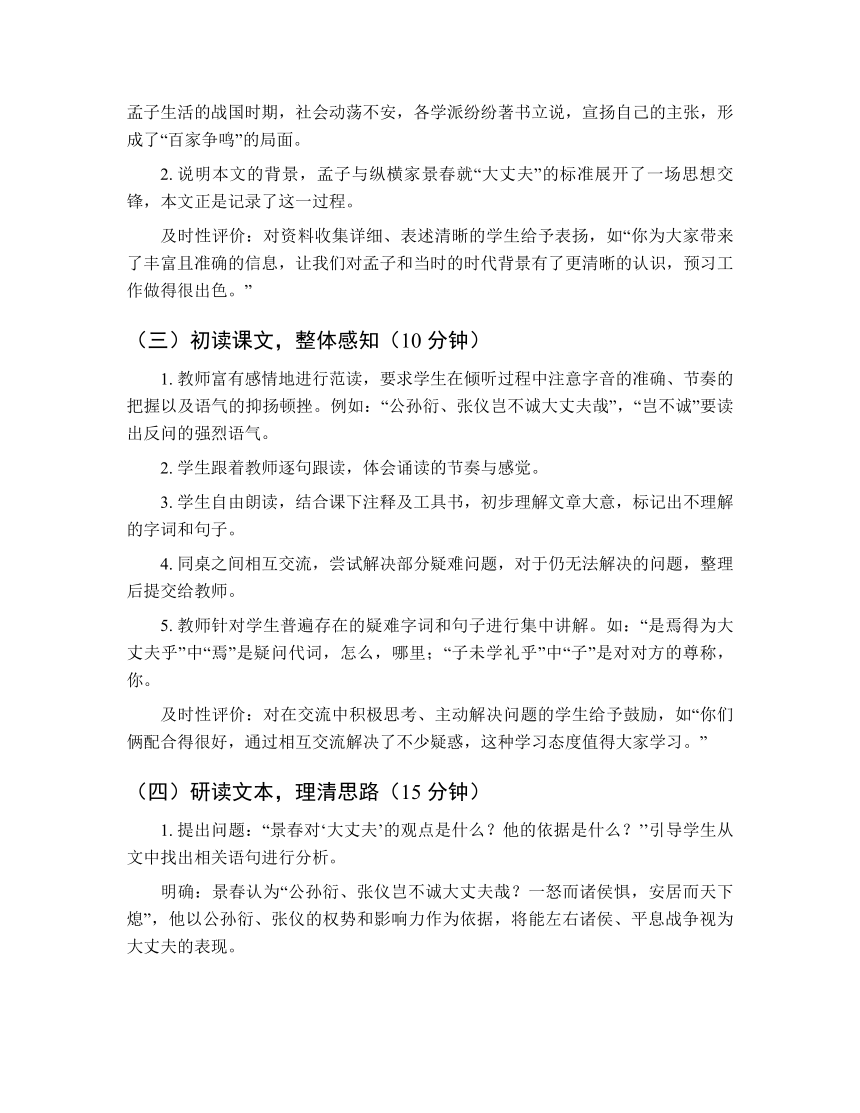 孟子生活的战国时期，社会动荡不安，各学派纷纷著书立说，宣扬自己的主张，形成了“百家争鸣”的局面。

2. 说明本文的背景，孟子与纵横家景春就“大丈夫”的标准展开了一场思想交锋，本文正是记录了这一过程。

及时性评价：对资料收集详细、表述清晰的学生给予表扬，如“你为大家带来了丰富且准确的信息，让我们对孟子和当时的时代背景有了更清晰的认识，预习工作做得很出色。”

（三）初读课文，整体感知（10 分钟）

1. 教师富有感情地进行范读，要求学生在倾听过程中注意字音的准确、节奏的把握以及语气的抑扬顿挫。例如：“公孙衍、张仪岂不诚大丈夫哉”，“岂不诚”要读出反问的强烈语气。

2. 学生跟着教师逐句跟读，体会诵读的节奏与感觉。

3. 学生自由朗读，结合课下注释及工具书，初步理解文章大意，标记出不理解的字词和句子。

4. 同桌之间相互交流，尝试解决部分疑难问题，对于仍无法解决的问题，整理后提交给教师。

5. 教师针对学生普遍存在的疑难字词和句子进行集中讲解。如：“是焉得为大丈夫乎”中“焉”是疑问代词，怎么，哪里；“子未学礼乎”中“子”是对对方的尊称，你。

及时性评价：对在交流中积极思考、主动解决问题的学生给予鼓励，如“你们俩配合得很好，通过相互交流解决了不少疑惑，这种学习态度值得大家学习。”

（四）研读文本，理清思路（15 分钟）

1. 提出问题：“景春对‘大丈夫’的观点是什么？他的依据是什么？’’引导学生从文中找出相关语句进行分析。

明确：景春认为“公孙衍、张仪岂不诚大丈夫哉？一怒而诸侯惧，安居而天下熄”，他以公孙衍、张仪的权势和影响力作为依据，将能左右诸侯、平息战争视为大丈夫的表现。